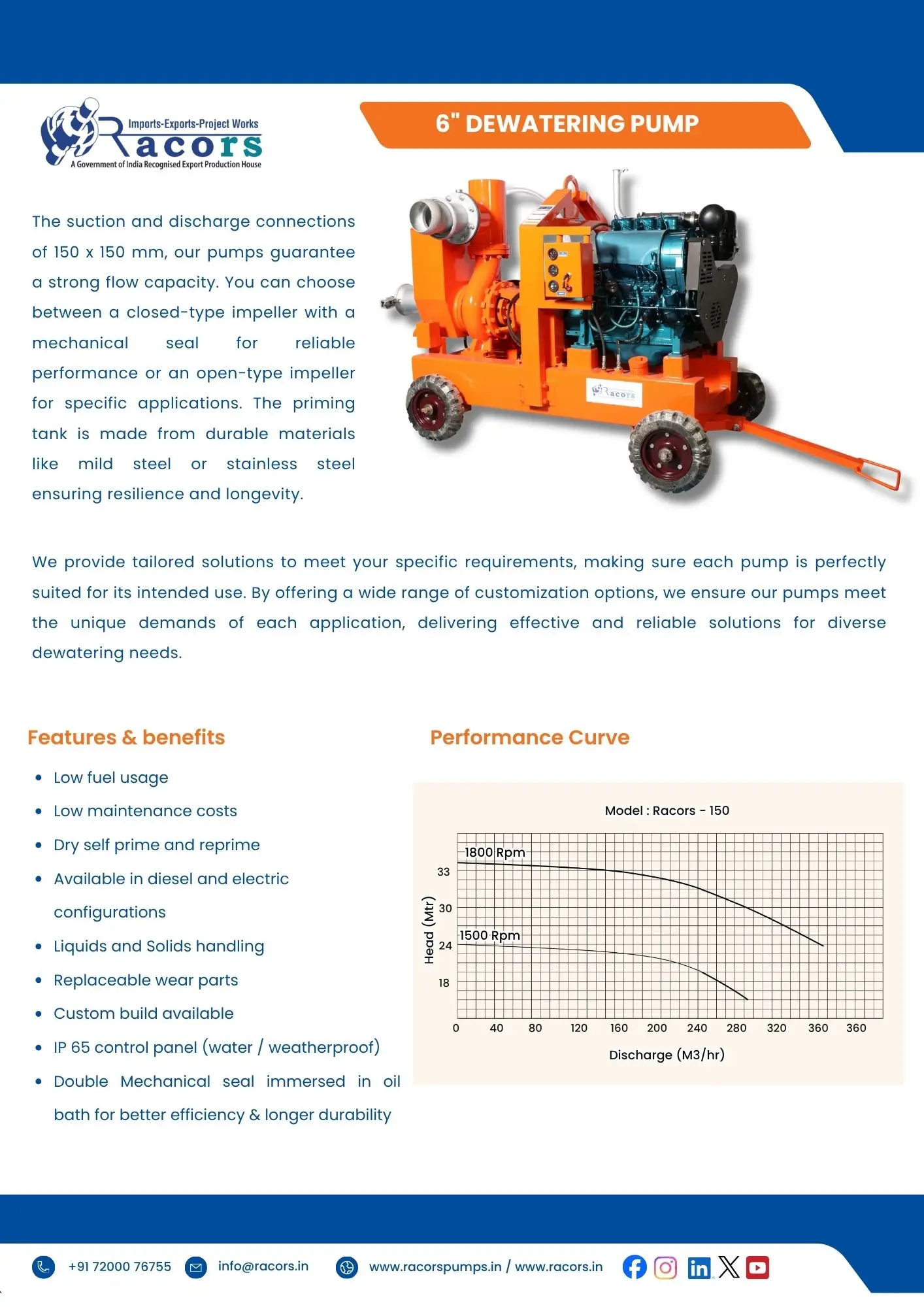 Imports-Exports-Project Works
Racors
A Government of India Recognised Export Production House

6" DEWATERING PUMP

The suction and discharge connections of 150 x 150 mm, our pumps guarantee a strong flow capacity. You can choose between a closed-type impeller with a mechanical seal for reliable performance or an open-type impeller for specific applications. The priming tank is made from durable materials like mild steel or stainless steel ensuring resilience and longevity.

Racors

We provide tailored solutions to meet your specific requirements, making sure each pump is perfectly suited for its intended use. By offering a wide range of customization options, we ensure our pumps meet the unique demands of each application, delivering effective and reliable solutions for diverse dewatering needs.

Features & benefits

- Low fuel usage
- Low maintenance costs
- Dry self prime and reprime
- Available in diesel and electric configurations
- Liquids and Solids handling
- Replaceable wear parts
- Custom build available
- IP 65 control panel (water / weatherproof)
- Double Mechanical seal immersed in oil bath for better efficiency & longer durability

Performance Curve

Model : Racors - 150

1800 Rpm
1500 Rpm
Head (Mtr)
33
30
24
18
0
40
80
120
160
200
240
280
320
360
360
Discharge (M3/hr)

+91 72000 76755
info@racors.in
www.racorspumps.in / www.racors.in